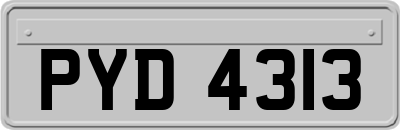 PYD 4313